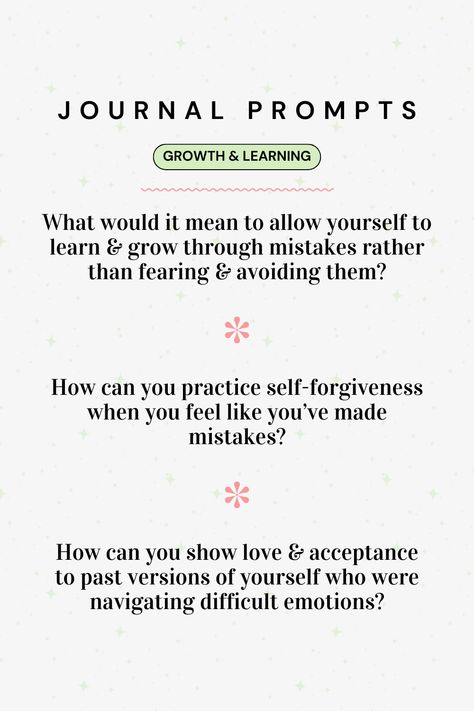 JOURNAL PROMPTS

GROWTH & LEARNING

What would it mean to allow yourself to learn & grow through mistakes rather than fearing & avoiding them?

How can you practice self-forgiveness when you feel like you've made mistakes?

How can you show love & acceptance to past versions of yourself who were navigating difficult emotions?